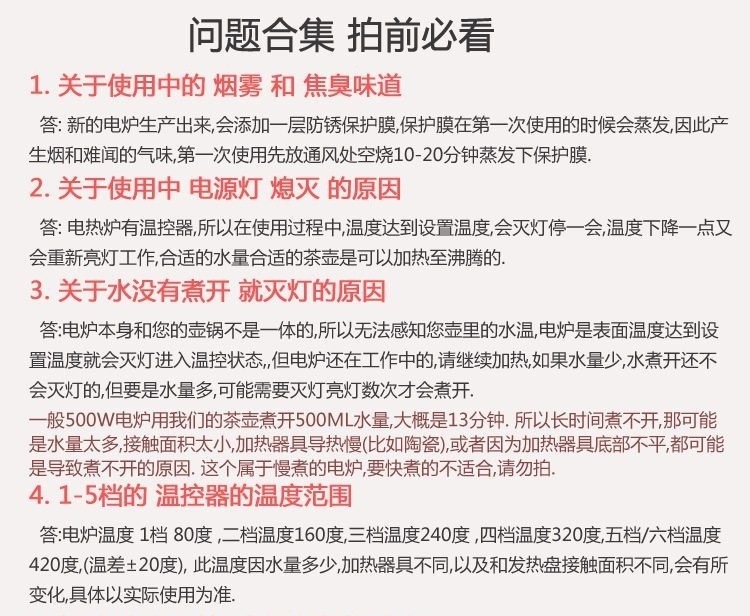 问题合集 拍前必看

1. 关于使用中的 烟雾 和 焦臭味道

答: 新的电炉生产出来,会添加一层防锈保护膜,保护膜在第一次使用的时候会蒸发,因此产生烟和难闻的气味,第一次使用先放通风处空烧10-20分钟蒸发下保护膜.

2. 关于使用中 电源灯 熄灭 的原因

答: 电热炉有温控器,所以在使用过程中,温度达到设置温度,会灭灯停一会,温度下降一点又会重新亮灯工作,合适的水量合适的茶壶是可以加热至沸腾的.

3. 关于水没有煮开 就灭灯的原因

答:电炉本身和您的壶锅不是一体的,所以无法感知您壶里的水温,电炉是表面温度达到设置温度就会灭灯进入温控状态,,但电炉还在工作中的,请继续加热,如果水量少,水煮开还不会灭灯的,但要是水量多,可能需要灭灯亮灯数次才会煮开.

一般500W电炉用我们的茶壶煮开500ML水量,大概是13分钟. 所以长时间煮不开,那可能是水量太多,接触面积太小,加热器具导热慢(比如陶瓷),或者因为加热器具底部不平,都可能是导致煮不开的原因. 这个属于慢煮的电炉,要快煮的不适合,请勿拍.

4. 1-5档的 温控器的温度范围

答:电炉温度 1档 80度 ,二档温度160度,三档温度240度 ,四档温度320度,五档/六档温度420度,(温差±20度), 此温度因水量多少,加热器具不同,以及和发热盘接触面积不同,会有所变化,具体以实际使用为准.